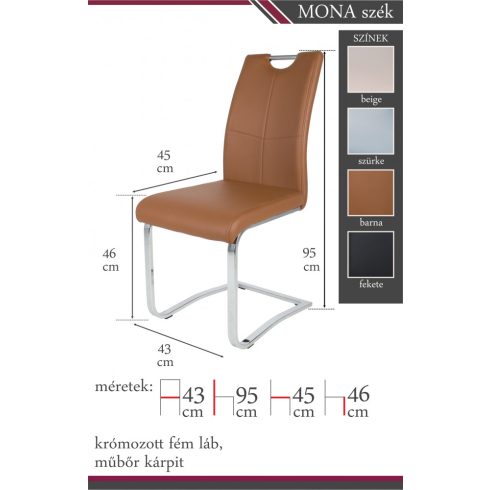 MONA szék

SZÍNEK

beige

szürke

barna

fekete

45 cm

46 cm

95 cm

43 cm

méretek: 43 cm 95 cm 45 cm 46 cm

krómozott fém láb, műbőr kárpit